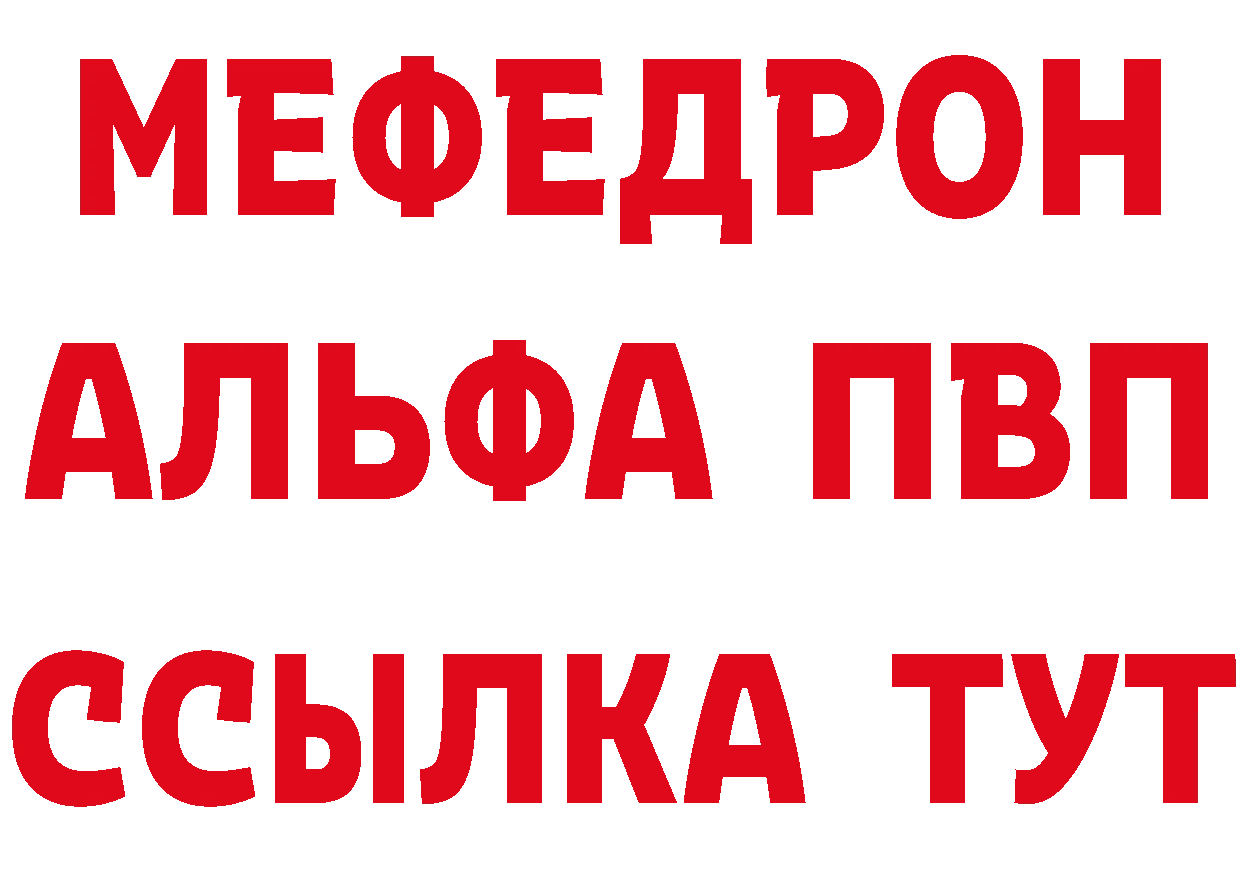 МЕФЕДРОН
АЛЬФА ПВП
ССЫЛКА ТУТ